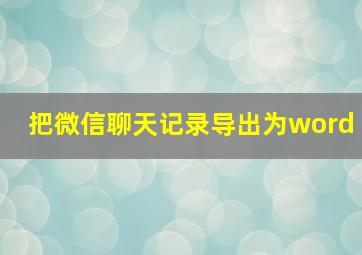 把微信聊天记录导出为word